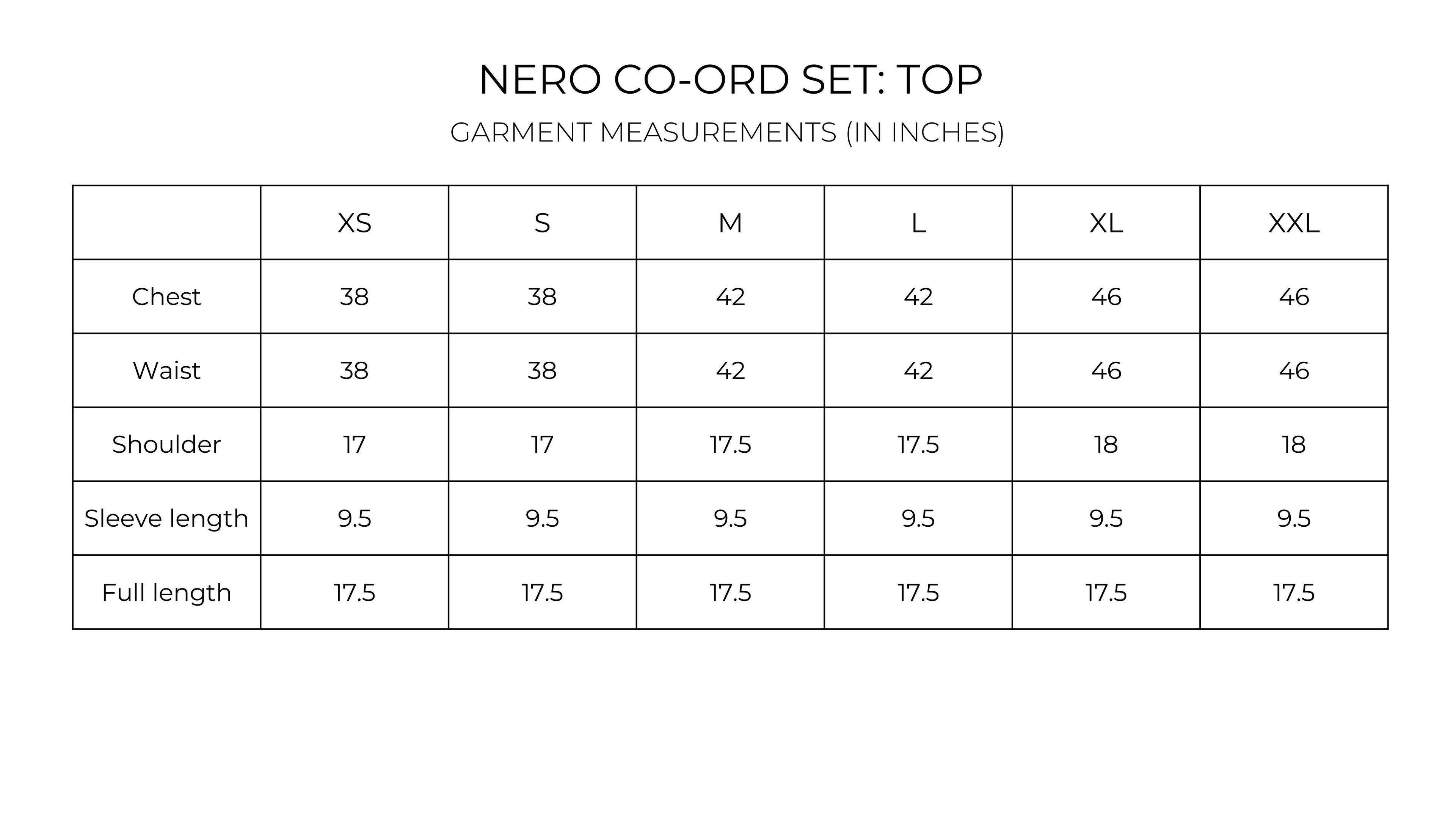 NERO CO-ORD SET: TOP

GARMENT MEASUREMENTS (IN INCHES)

| | XS | S | M | L | XL | XXL |
|---|---|---|---|---|---|---|
| Chest | 38 | 38 | 42 | 42 | 46 | 46 |
| Waist | 38 | 38 | 42 | 42 | 46 | 46 |
| Shoulder | 17 | 17 | 17.5 | 17.5 | 18 | 18 |
| Sleeve length | 9.5 | 9.5 | 9.5 | 9.5 | 9.5 | 9.5 |
| Full length | 17.5 | 17.5 | 17.5 | 17.5 | 17.5 | 17.5 |